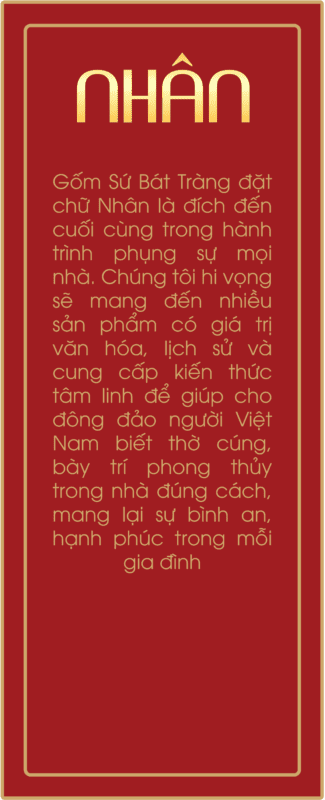 NHÂN

Gốm Sứ Bát Tràng đặt chữ Nhân là đích đến cuối cùng trong hành trình phụng sự mọi nhà. Chúng tôi hi vọng sẽ mang đến nhiều sản phẩm có giá trị văn hóa, lịch sử và cung cấp kiến thức tâm linh để giúp cho đông đảo người Việt Nam biết thờ cúng, bày trí phong thủy trong nhà đúng cách, mang lại sự bình an, hạnh phúc trong mỗi gia đình